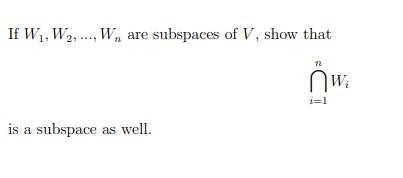 If $W_1, W_2, ..., W_n$ are subspaces of $V$, show that

$$\bigcap_{i=1}^{n} W_i$$

is a subspace as well.